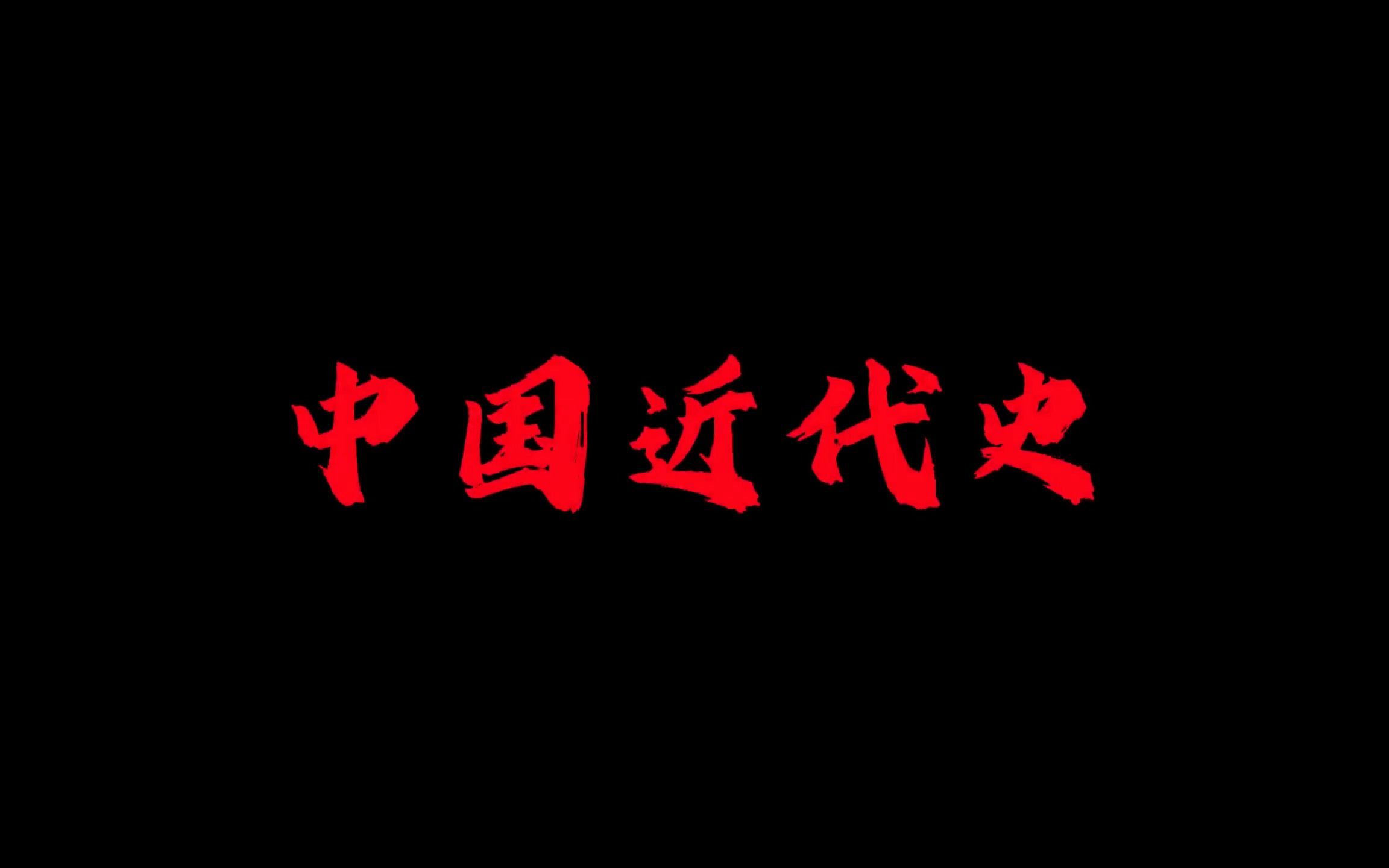 中国近代史